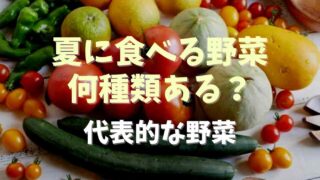 夏に食べる野菜
何種類ある？

代表的な野菜